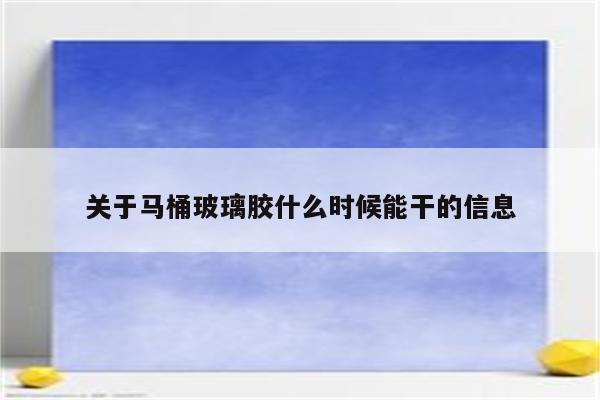 关于马桶玻璃胶什么时候能干的信息